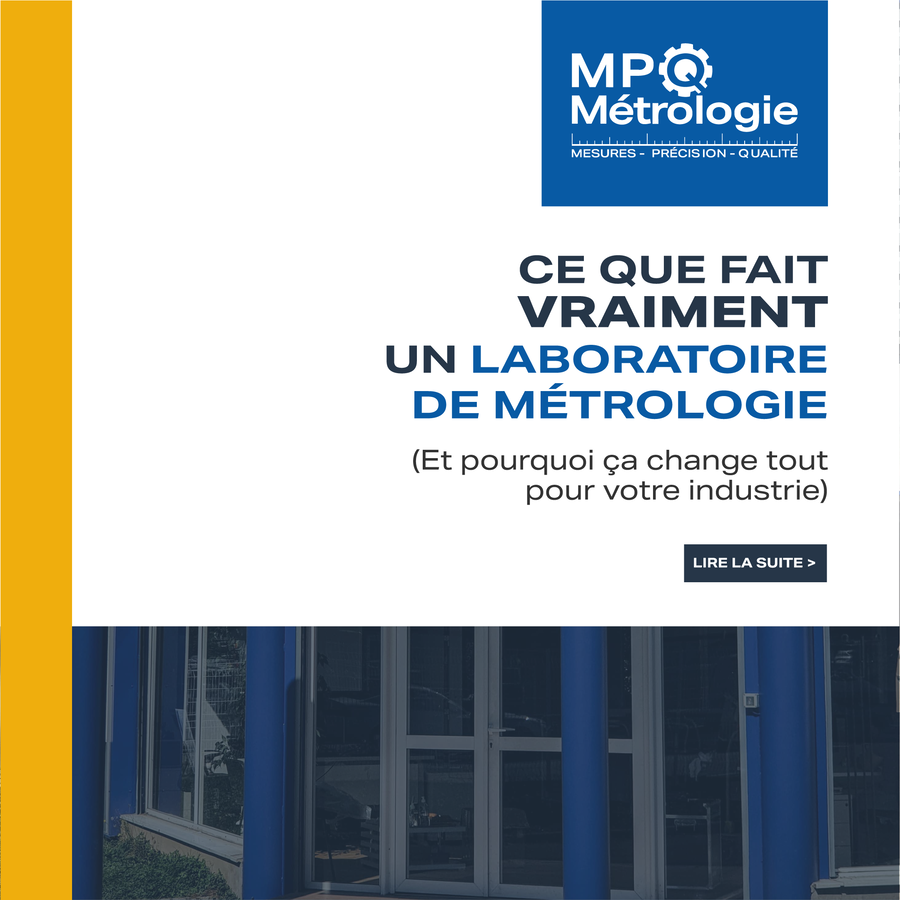 MPQ Métrologie
MESURES - PRÉCISION - QUALITÉ

CE QUE FAIT VRAIMENT UN LABORATOIRE DE MÉTROLOGIE

(Et pourquoi ça change tout pour votre industrie)

LIRE LA SUITE >